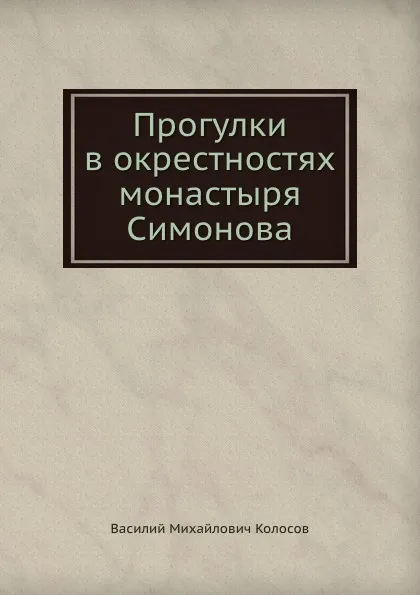 Прогулки
в окрестностях
монастыря
Симонова

Василий Михайлович Колосов